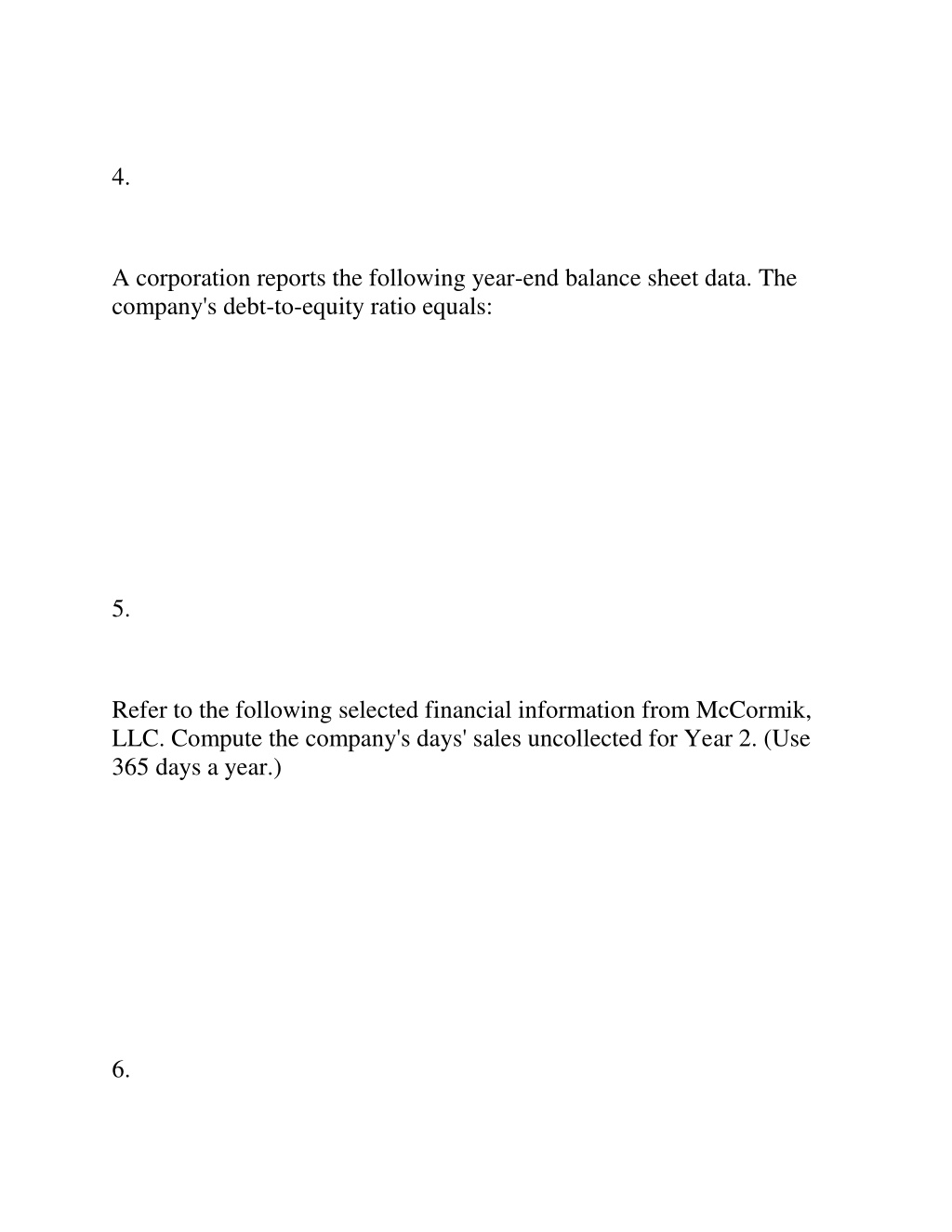 4.

A corporation reports the following year-end balance sheet data. The company's debt-to-equity ratio equals:

5.

Refer to the following selected financial information from McCormik, LLC. Compute the company's days' sales uncollected for Year 2. (Use 365 days a year.)

6.